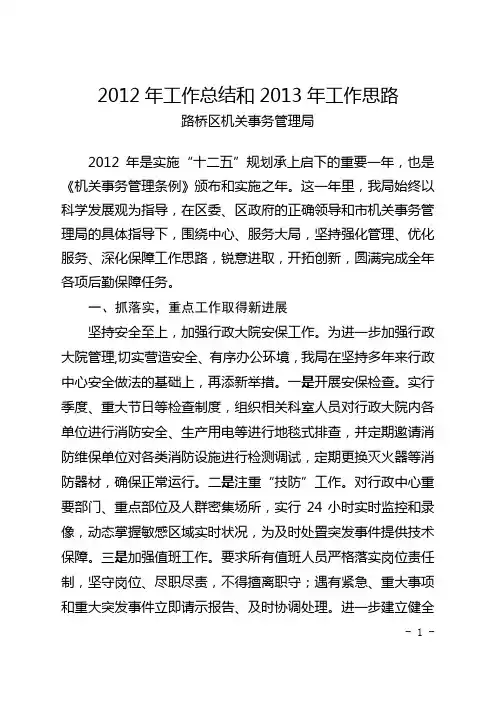 2012 年工作总结和 2013 年工作思路

路桥区机关事务管理局

2012 年是实施“十二五”规划承上启下的重要一年，也是《机关事务管理条例》颁布和实施之年。这一年里，我局始终以科学发展观为指导，在区委、区政府的正确领导和市机关事务管理局的具体指导下，围绕中心、服务大局，坚持强化管理、优化服务、深化保障工作思路，锐意进取，开拓创新，圆满完成全年各项后勤保障任务。

一、抓落实，重点工作取得新进展

坚持安全至上，加强行政大院安保工作。为进一步加强行政大院管理,切实营造安全、有序办公环境，我局在坚持多年来行政中心安全做法的基础上，再添新举措。一是开展安保检查。实行季度、重大节日等检查制度，组织相关科室人员对行政大院内各单位进行消防安全、生产用电等进行地毯式排查，并定期邀请消防维保单位对各类消防设施进行检测调试，定期更换灭火器等消防器材，确保正常运行。二是注重“技防”工作。对行政中心重要部门、重点部位及人群密集场所，实行 24 小时实时监控和录像，动态掌握敏感区域实时状况，为及时处置突发事件提供技术保障。三是加强值班工作。要求所有值班人员严格落实岗位责任制，坚守岗位、尽职尽责，不得擅离职守；遇有紧急、重大事项和重大突发事件立即请示报告、及时协调处理。进一步建立健全

- 1 -